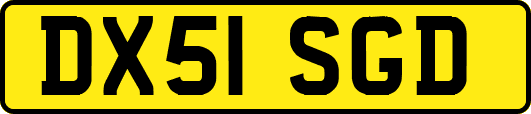 DX51 SGD